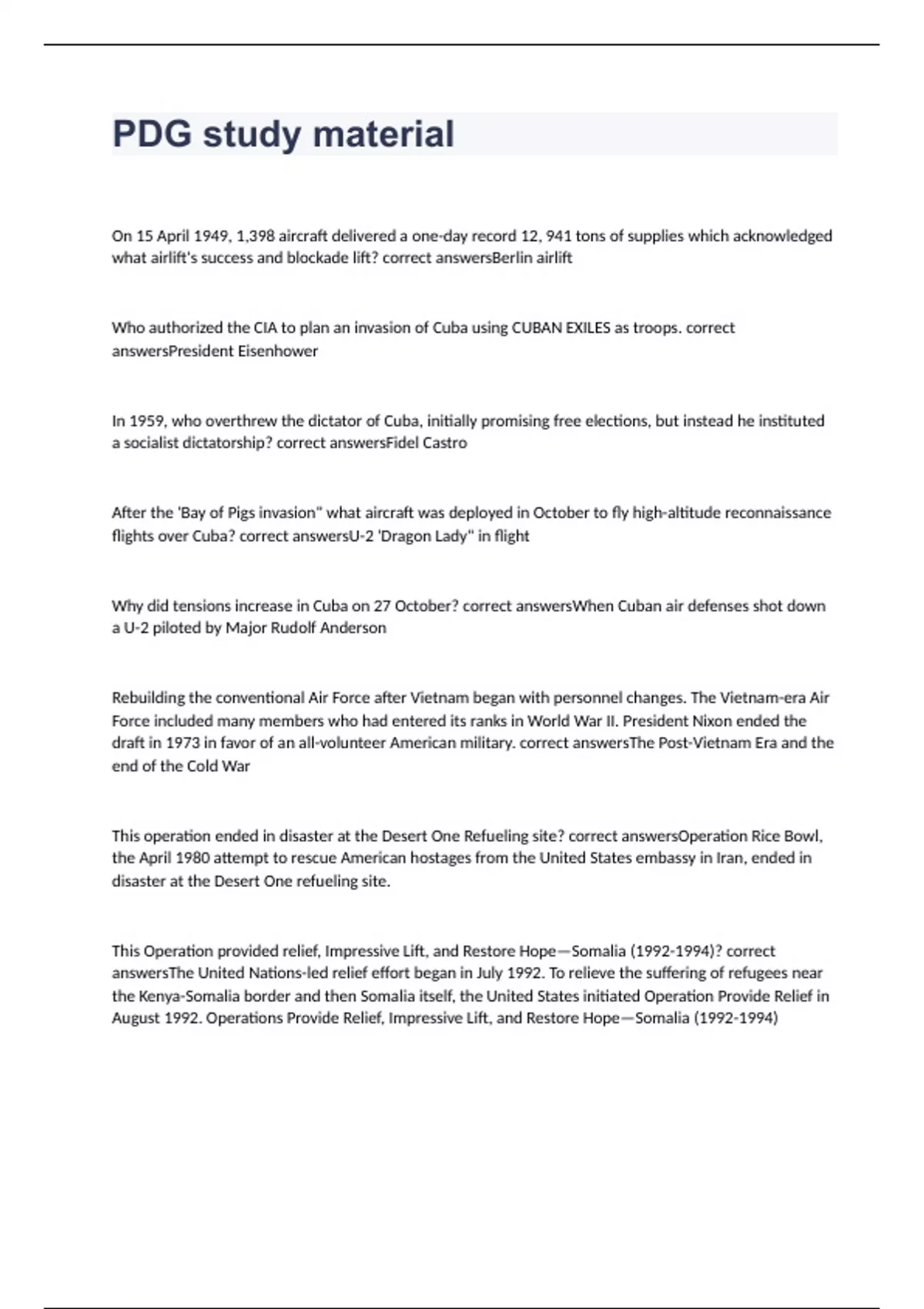 PDG study material

On 15 April 1949, 1,398 aircraft delivered a one-day record 12, 941 tons of supplies which acknowledged what airlift's success and blockade lift? correct answersBerlin airlift

Who authorized the CIA to plan an invasion of Cuba using CUBAN EXILES as troops. correct answersPresident Eisenhower

In 1959, who overthrew the dictator of Cuba, initially promising free elections, but instead he instituted a socialist dictatorship? correct answersFidel Castro

After the 'Bay of Pigs invasion" what aircraft was deployed in October to fly high-altitude reconnaissance flights over Cuba? correct answersU-2 'Dragon Lady" in flight

Why did tensions increase in Cuba on 27 October? correct answersWhen Cuban air defenses shot down a U-2 piloted by Major Rudolf Anderson

Rebuilding the conventional Air Force after Vietnam began with personnel changes. The Vietnam-era Air Force included many members who had entered its ranks in World War II. President Nixon ended the draft in 1973 in favor of an all-volunteer American military. correct answersThe Post-Vietnam Era and the end of the Cold War

This operation ended in disaster at the Desert One Refueling site? correct answersOperation Rice Bowl, the April 1980 attempt to rescue American hostages from the United States embassy in Iran, ended in disaster at the Desert One refueling site.

This Operation provided relief, Impressive Lift, and Restore Hope—Somalia (1992-1994)? correct answersThe United Nations-led relief effort began in July 1992. To relieve the suffering of refugees near the Kenya-Somalia border and then Somalia itself, the United States initiated Operation Provide Relief in August 1992. Operations Provide Relief, Impressive Lift, and Restore Hope—Somalia (1992-1994)